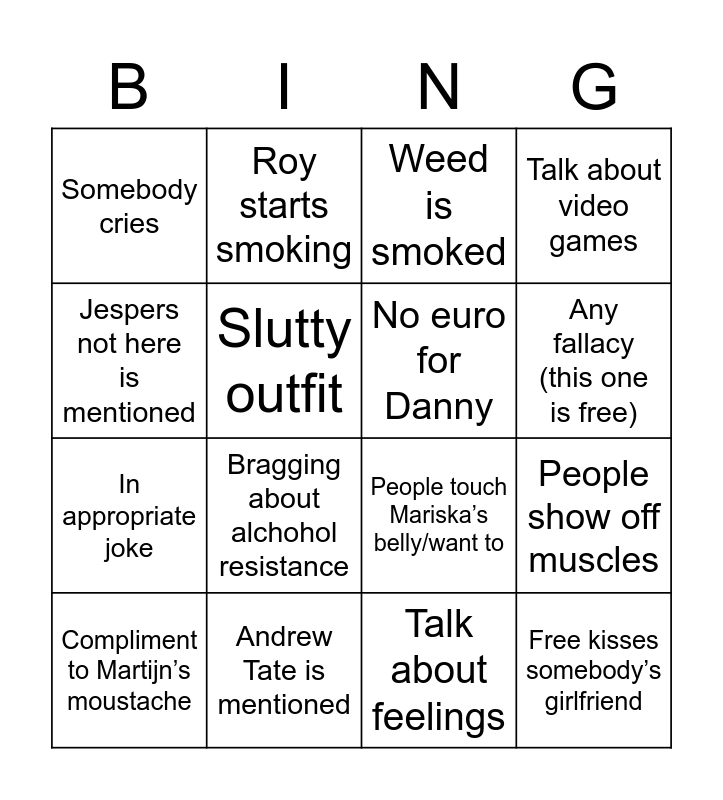 | B | I | N | G |
|---|---|---|---|
| Somebody cries | Roy starts smoking | Weed is smoked | Talk about video games |
| Jespers not here is mentioned | Slutty outfit | No euro for Danny | Any fallacy (this one is free) |
| In appropriate joke | Bragging about alchohol resistance | People touch Mariska's belly/want to | People show off muscles |
| Compliment to Martijn's moustache | Andrew Tate is mentioned | Talk about feelings | Free kisses somebody's girlfriend |